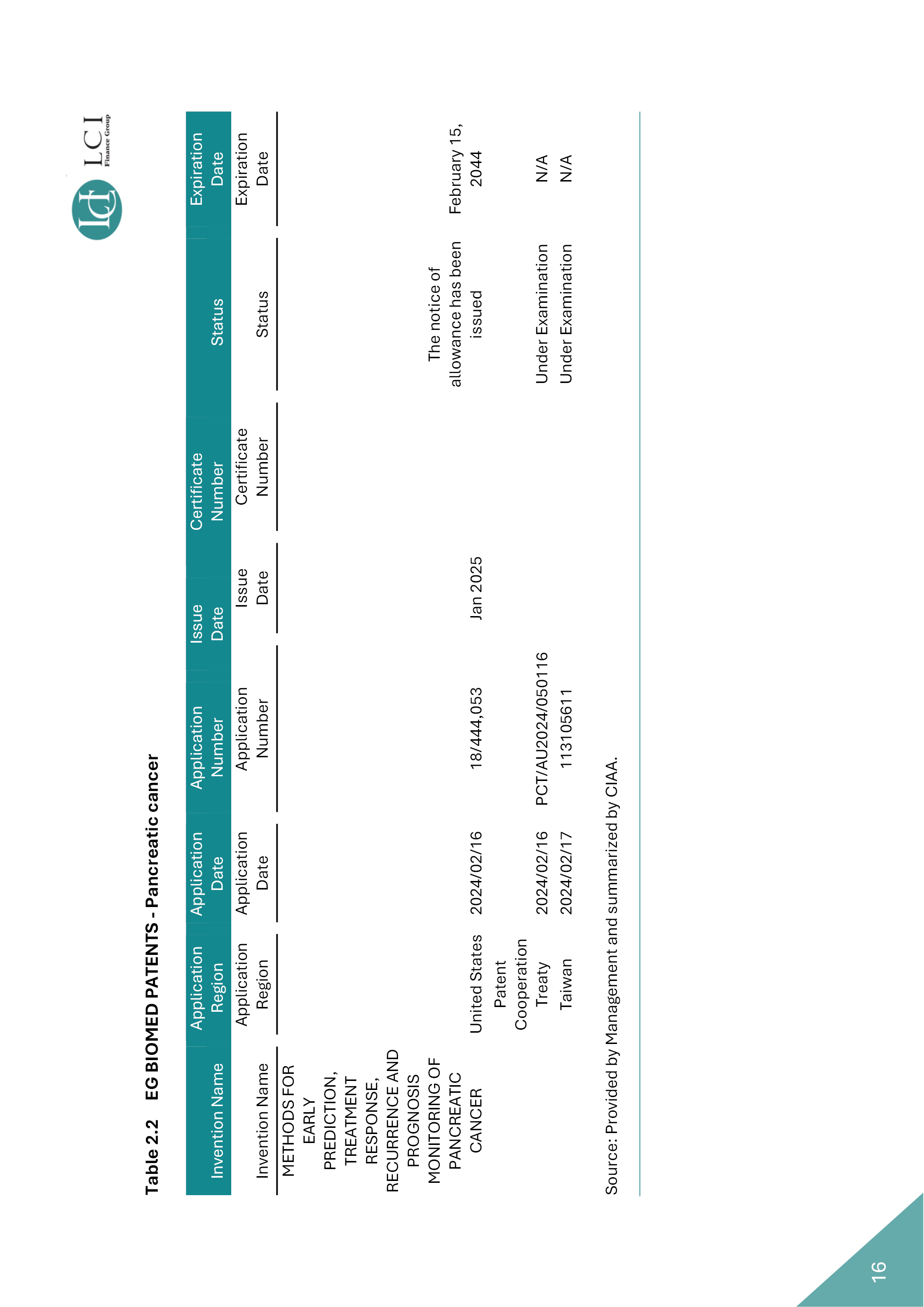 LCI Finance Group

Table 2.2 EG BIOMED PATENTS - Pancreatic cancer

| Invention Name | Application Region | Application Date | Application Number | Issue Date | Certificate Number | Status | Expiration Date |
|---|---|---|---|---|---|---|---|
| Invention Name | Application Region | Application Date | Application Number | Issue Date | Certificate Number | Status | Expiration Date |
| METHODS FOR EARLY PREDICTION, TREATMENT RESPONSE, RECURRENCE AND PROGNOSIS MONITORING OF PANCREATIC CANCER | United States | 2024/02/16 | 18/444,053 | Jan 2025 | | The notice of allowance has been issued | February 15, 2044 |
| | Patent Cooperation Treaty | 2024/02/16 | PCT/AU2024/050116 | | | Under Examination | N/A |
| | Taiwan | 2024/02/17 | 113105611 | | | Under Examination | N/A |

Source: Provided by Management and summarized by CIAA.

16